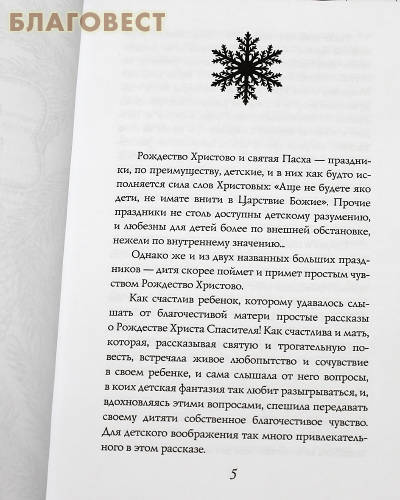 БЛАГОВЕСТ

Рождество Христово и святая Пасха — праздники, по преимуществу, детские, и в них как будто исполняется сила слов Христовых: «Аще не будете яко дети, не имате внити в Царствие Божие». Прочие праздники не столь доступны детскому разумению, и любезны для детей более по внешней обстановке, нежели по внутреннему значению..

Однако же и из двух названных больших праздников — дитя скорее поймет и примет простым чувством Рождество Христово.

Как счастлив ребенок, которому удавалось слышать от благочестивой матери простые рассказы о Рождестве Христа Спасителя! Как счастлива и мать, которая, рассказывая святую и трогательную повесть, встречала живое любопытство и сочувствие в своем ребенке, и сама слышала от него вопросы, в коих детская фантазия так любит разыгрываться, и, вдохновляясь этими вопросами, спешила передавать своему дитяти собственное благочестивое чувство. Для детского воображения так много привлекательного в этом рассказе.

5